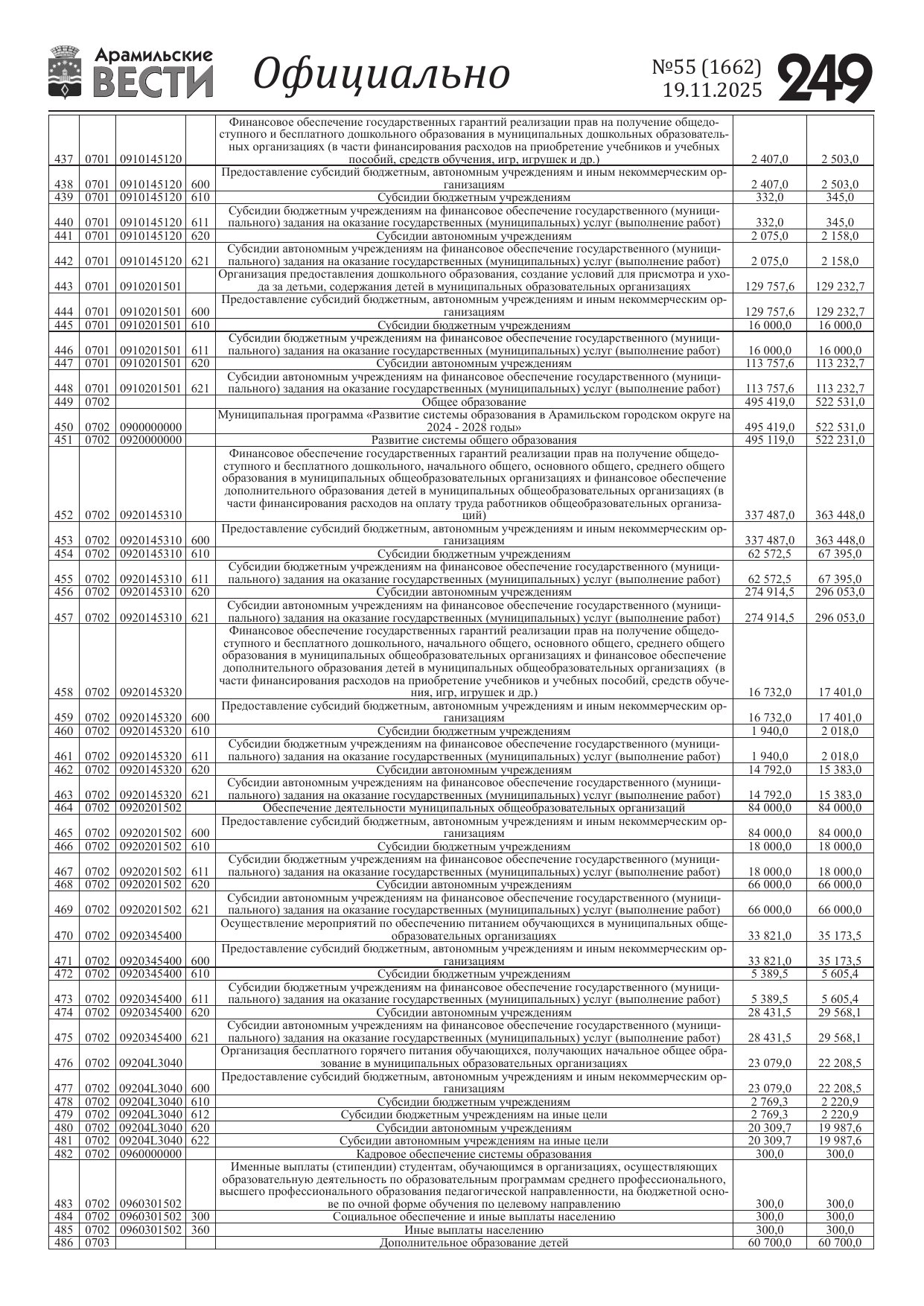 Арамильские ВЕСТИ Официально №55 (1662) 19.11.2025 249

| 437 | 0701 | 0910145120 | | Финансовое обеспечение государственных гарантий реализации прав на получение общедоступного и бесплатного дошкольного образования в муниципальных дошкольных образовательных организациях (в части финансирования расходов на приобретение учебников и учебных пособий, средств обучения, игр, игрушек и др.) | 2 407,0 | 2 503,0 |
|---|---|---|---|---|---|---|
| 438 | 0701 | 0910145120 | 600 | Предоставление субсидий бюджетным, автономным учреждениям и иным некоммерческим организациям | 2 407,0 | 2 503,0 |
| 439 | 0701 | 0910145120 | 610 | Субсидии бюджетным учреждениям | 332,0 | 345,0 |
| 440 | 0701 | 0910145120 | 611 | Субсидии бюджетным учреждениям на финансовое обеспечение государственного (муниципального) задания на оказание государственных (муниципальных) услуг (выполнение работ) | 332,0 | 345,0 |
| 441 | 0701 | 0910145120 | 620 | Субсидии автономным учреждениям | 2 075,0 | 2 158,0 |
| 442 | 0701 | 0910145120 | 621 | Субсидии автономным учреждениям на финансовое обеспечение государственного (муниципального) задания на оказание государственных (муниципальных) услуг (выполнение работ) | 2 075,0 | 2 158,0 |
| 443 | 0701 | 0910201501 | | Организация предоставления дошкольного образования, создание условий для присмотра и ухода за детьми, содержания детей в муниципальных образовательных организациях | 129 757,6 | 129 232,7 |
| 444 | 0701 | 0910201501 | 600 | Предоставление субсидий бюджетным, автономным учреждениям и иным некоммерческим организациям | 129 757,6 | 129 232,7 |
| 445 | 0701 | 0910201501 | 610 | Субсидии бюджетным учреждениям | 16 000,0 | 16 000,0 |
| 446 | 0701 | 0910201501 | 611 | Субсидии бюджетным учреждениям на финансовое обеспечение государственного (муниципального) задания на оказание государственных (муниципальных) услуг (выполнение работ) | 16 000,0 | 16 000,0 |
| 447 | 0701 | 0910201501 | 620 | Субсидии автономным учреждениям | 113 757,6 | 113 232,7 |
| 448 | 0701 | 0910201501 | 621 | Субсидии автономным учреждениям на финансовое обеспечение государственного (муниципального) задания на оказание государственных (муниципальных) услуг (выполнение работ) | 113 757,6 | 113 232,7 |
| 449 | 0702 | | | Общее образование | 495 419,0 | 522 531,0 |
| 450 | 0702 | 0900000000 | | Муниципальная программа «Развитие системы образования в Арамильском городском округе на 2024 - 2028 годы» | 495 419,0 | 522 531,0 |
| 451 | 0702 | 0920000000 | | Развитие системы общего образования | 495 119,0 | 522 231,0 |
| 452 | 0702 | 0920145310 | | Финансовое обеспечение государственных гарантий реализации прав на получение общедоступного и бесплатного дошкольного, начального общего, основного общего, среднего общего образования в муниципальных общеобразовательных организациях и финансовое обеспечение дополнительного образования детей в муниципальных общеобразовательных организациях (в части финансирования расходов на оплату труда работников общеобразовательных организаций) | 337 487,0 | 363 448,0 |
| 453 | 0702 | 0920145310 | 600 | Предоставление субсидий бюджетным, автономным учреждениям и иным некоммерческим организациям | 337 487,0 | 363 448,0 |
| 454 | 0702 | 0920145310 | 610 | Субсидии бюджетным учреждениям | 62 572,5 | 67 395,0 |
| 455 | 0702 | 0920145310 | 611 | Субсидии бюджетным учреждениям на финансовое обеспечение государственного (муниципального) задания на оказание государственных (муниципальных) услуг (выполнение работ) | 62 572,5 | 67 395,0 |
| 456 | 0702 | 0920145310 | 620 | Субсидии автономным учреждениям | 274 914,5 | 296 053,0 |
| 457 | 0702 | 0920145310 | 621 | Субсидии автономным учреждениям на финансовое обеспечение государственного (муниципального) задания на оказание государственных (муниципальных) услуг (выполнение работ) | 274 914,5 | 296 053,0 |
| 458 | 0702 | 0920145320 | | Финансовое обеспечение государственных гарантий реализации прав на получение общедоступного и бесплатного дошкольного, начального общего, основного общего, среднего общего образования в муниципальных общеобразовательных организациях и финансовое обеспечение дополнительного образования детей в муниципальных общеобразовательных организациях (в части финансирования расходов на приобретение учебников и учебных пособий, средств обучения, игр, игрушек и др.) | 16 732,0 | 17 401,0 |
| 459 | 0702 | 0920145320 | 600 | Предоставление субсидий бюджетным, автономным учреждениям и иным некоммерческим организациям | 16 732,0 | 17 401,0 |
| 460 | 0702 | 0920145320 | 610 | Субсидии бюджетным учреждениям | 1 940,0 | 2 018,0 |
| 461 | 0702 | 0920145320 | 611 | Субсидии бюджетным учреждениям на финансовое обеспечение государственного (муниципального) задания на оказание государственных (муниципальных) услуг (выполнение работ) | 1 940,0 | 2 018,0 |
| 462 | 0702 | 0920145320 | 620 | Субсидии автономным учреждениям | 14 792,0 | 15 383,0 |
| 463 | 0702 | 0920145320 | 621 | Субсидии автономным учреждениям на финансовое обеспечение государственного (муниципального) задания на оказание государственных (муниципальных) услуг (выполнение работ) | 14 792,0 | 15 383,0 |
| 464 | 0702 | 0920201502 | | Обеспечение деятельности муниципальных общеобразовательных организаций | 84 000,0 | 84 000,0 |
| 465 | 0702 | 0920201502 | 600 | Предоставление субсидий бюджетным, автономным учреждениям и иным некоммерческим организациям | 84 000,0 | 84 000,0 |
| 466 | 0702 | 0920201502 | 610 | Субсидии бюджетным учреждениям | 18 000,0 | 18 000,0 |
| 467 | 0702 | 0920201502 | 611 | Субсидии бюджетным учреждениям на финансовое обеспечение государственного (муниципального) задания на оказание государственных (муниципальных) услуг (выполнение работ) | 18 000,0 | 18 000,0 |
| 468 | 0702 | 0920201502 | 620 | Субсидии автономным учреждениям | 66 000,0 | 66 000,0 |
| 469 | 0702 | 0920201502 | 621 | Субсидии автономным учреждениям на финансовое обеспечение государственного (муниципального) задания на оказание государственных (муниципальных) услуг (выполнение работ) | 66 000,0 | 66 000,0 |
| 470 | 0702 | 0920345400 | | Осуществление мероприятий по обеспечению питанием обучающихся в муниципальных общеобразовательных организациях | 33 821,0 | 35 173,5 |
| 471 | 0702 | 0920345400 | 600 | Предоставление субсидий бюджетным, автономным учреждениям и иным некоммерческим организациям | 33 821,0 | 35 173,5 |
| 472 | 0702 | 0920345400 | 610 | Субсидии бюджетным учреждениям | 5 389,5 | 5 605,4 |
| 473 | 0702 | 0920345400 | 611 | Субсидии бюджетным учреждениям на финансовое обеспечение государственного (муниципального) задания на оказание государственных (муниципальных) услуг (выполнение работ) | 5 389,5 | 5 605,4 |
| 474 | 0702 | 0920345400 | 620 | Субсидии автономным учреждениям | 28 431,5 | 29 568,1 |
| 475 | 0702 | 0920345400 | 621 | Субсидии автономным учреждениям на финансовое обеспечение государственного (муниципального) задания на оказание государственных (муниципальных) услуг (выполнение работ) | 28 431,5 | 29 568,1 |
| 476 | 0702 | 09204L3040 | | Организация бесплатного горячего питания обучающихся, получающих начальное общее образование в муниципальных образовательных организациях | 23 079,0 | 22 208,5 |
| 477 | 0702 | 09204L3040 | 600 | Предоставление субсидий бюджетным, автономным учреждениям и иным некоммерческим организациям | 23 079,0 | 22 208,5 |
| 478 | 0702 | 09204L3040 | 610 | Субсидии бюджетным учреждениям | 2 769,3 | 2 220,9 |
| 479 | 0702 | 09204L3040 | 612 | Субсидии бюджетным учреждениям на иные цели | 2 769,3 | 2 220,9 |
| 480 | 0702 | 09204L3040 | 620 | Субсидии автономным учреждениям | 20 309,7 | 19 987,6 |
| 481 | 0702 | 09204L3040 | 622 | Субсидии автономным учреждениям на иные цели | 20 309,7 | 19 987,6 |
| 482 | 0702 | 0960000000 | | Кадровое обеспечение системы образования | 300,0 | 300,0 |
| 483 | 0702 | 0960301502 | | Именные выплаты (стипендии) студентам, обучающимся в организациях, осуществляющих образовательную деятельность по образовательным программам среднего профессионального, высшего профессионального образования педагогической направленности, на бюджетной основе по очной форме обучения по целевому направлению | 300,0 | 300,0 |
| 484 | 0702 | 0960301502 | 300 | Социальное обеспечение и иные выплаты населению | 300,0 | 300,0 |
| 485 | 0702 | 0960301502 | 360 | Иные выплаты населению | 300,0 | 300,0 |
| 486 | 0703 | | | Дополнительное образование детей | 60 700,0 | 60 700,0 |